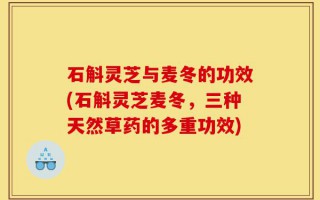 石斛灵芝与麦冬的功效(石斛灵芝麦冬，三种天然草药的多重功效)